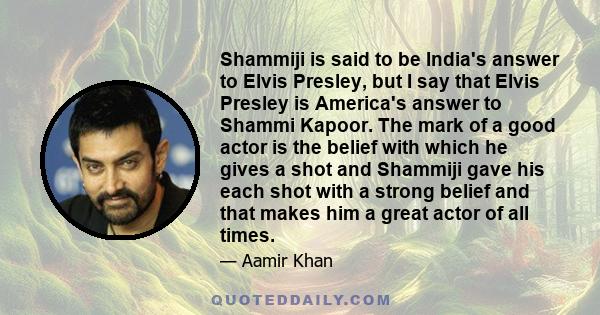 Shammiji is said to be India's answer to Elvis Presley, but I say that Elvis Presley is America's answer to Shammi Kapoor. The mark of a good actor is the belief with which he gives a shot and Shammiji gave his each shot with a strong belief and that makes him a great actor of all times.

— Aamir Khan

QUOTEDDAILY.COM